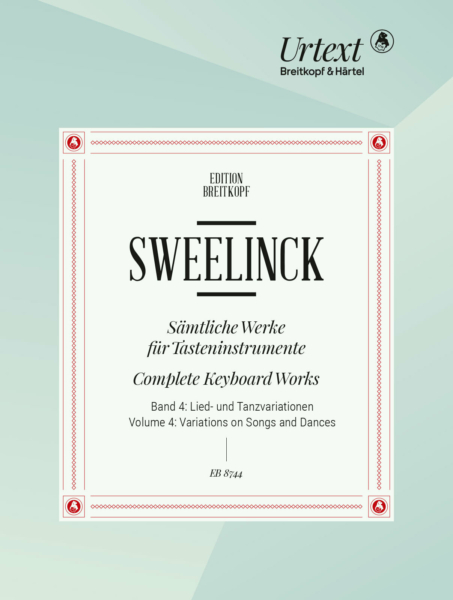 Urtext
Breitkopf & Härtel

EDITION
BREITKOPF

SWEELINCK

Sämtliche Werke
für Tasteninstrumente

Complete Keyboard Works

Band 4: Lied- und Tanzvariationen
Volume 4: Variations on Songs and Dances

EB 8744